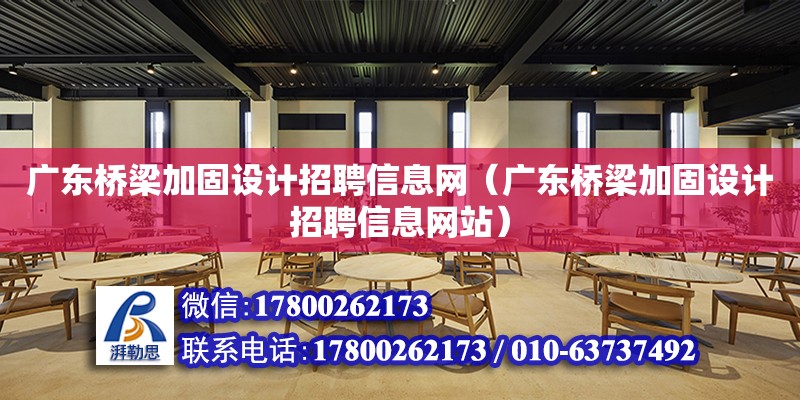 广东桥梁加固设计招聘信息网（广东桥梁加固设计招聘信息网站）

湃勒思

微信：17800262173

联系电话：17800262173 / 010-63737492